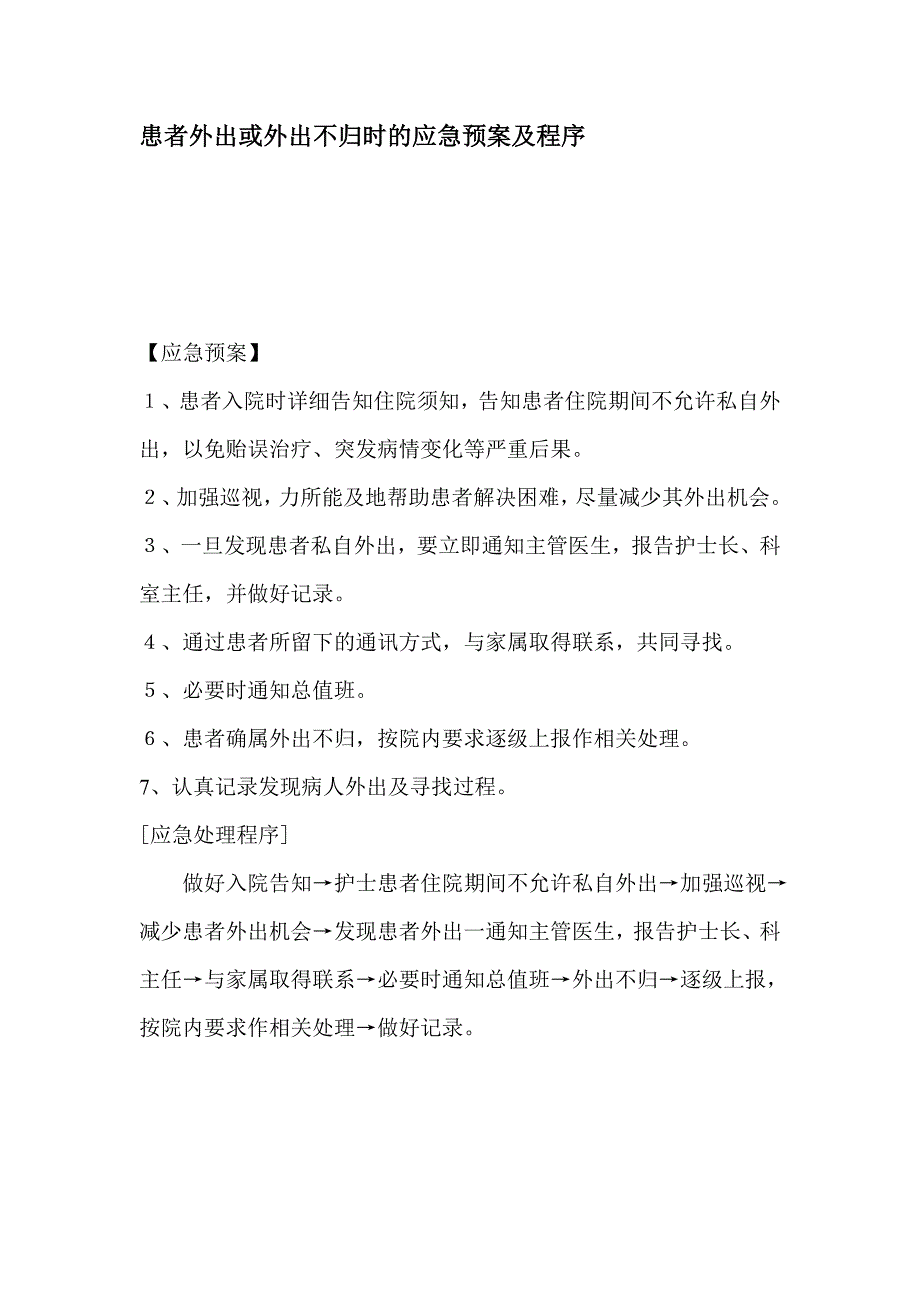 患者外出或外出不归时的应急预案及程序

【应急预案】

１、患者入院时详细告知住院须知，告知患者住院期间不允许私自外出，以免贻误治疗、突发病情变化等严重后果。

２、加强巡视，力所能及地帮助患者解决困难，尽量减少其外出机会。

３、一旦发现患者私自外出，要立即通知主管医生，报告护士长、科室主任，并做好记录。

４、通过患者所留下的通讯方式，与家属取得联系，共同寻找。

５、必要时通知总值班。

６、患者确属外出不归，按院内要求逐级上报作相关处理。

7、认真记录发现病人外出及寻找过程。

[应急处理程序]

做好入院告知→护士患者住院期间不允许私自外出→加强巡视→减少患者外出机会→发现患者外出一通知主管医生，报告护士长、科主任→与家属取得联系→必要时通知总值班→外出不归→逐级上报，按院内要求作相关处理→做好记录。